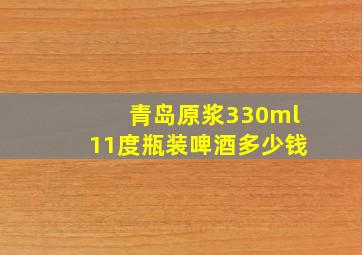 青岛原浆330ml
11度瓶装啤酒多少钱